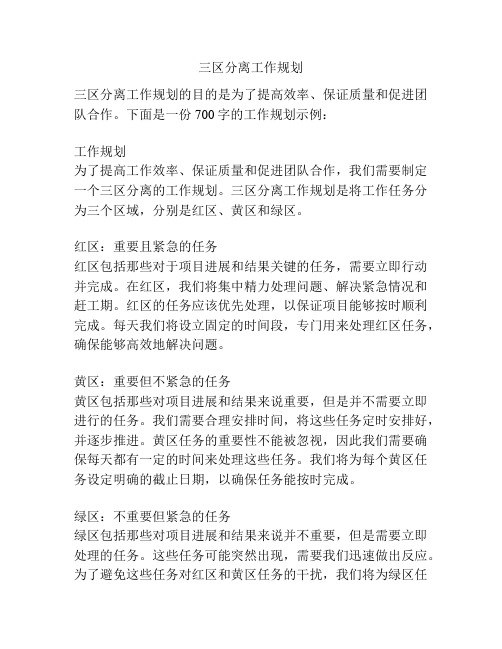 三区分离工作规划

三区分离工作规划的目的是为了提高效率、保证质量和促进团队合作。下面是一份 700 字的工作规划示例：

工作规划
为了提高工作效率、保证质量和促进团队合作，我们需要制定一个三区分离的工作规划。三区分离工作规划是将工作任务分为三个区域，分别是红区、黄区和绿区。

红区：重要且紧急的任务
红区包括那些对于项目进展和结果关键的任务，需要立即行动并完成。在红区，我们将集中精力处理问题、解决紧急情况和赶工期。红区的任务应该优先处理，以保证项目能够按时顺利完成。每天我们将设立固定的时间段，专门用来处理红区任务，确保能够高效地解决问题。

黄区：重要但不紧急的任务
黄区包括那些对项目进展和结果来说重要，但是并不需要立即进行的任务。我们需要合理安排时间，将这些任务定时安排好，并逐步推进。黄区任务的重要性不能被忽视，因此我们需要确保每天都有一定的时间来处理这些任务。我们将为每个黄区任务设定明确的截止日期，以确保任务能按时完成。

绿区：不重要但紧急的任务
绿区包括那些对项目进展和结果来说并不重要，但是需要立即处理的任务。这些任务可能突然出现，需要我们迅速做出反应。为了避免这些任务对红区和黄区任务的干扰，我们将为绿区任